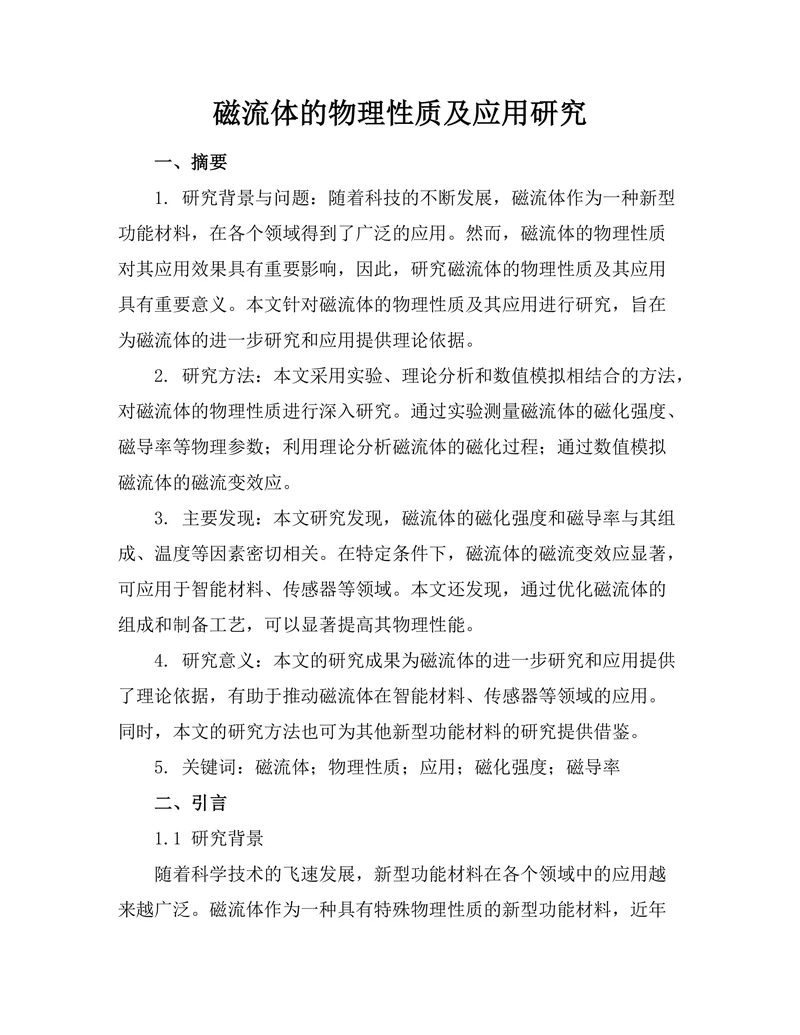 磁流体的物理性质及应用研究

一、摘要

1. 研究背景与问题：随着科技的不断发展，磁流体作为一种新型功能材料，在各个领域得到了广泛的应用。然而，磁流体的物理性质对其应用效果具有重要影响，因此，研究磁流体的物理性质及其应用具有重要意义。本文针对磁流体的物理性质及其应用进行研究，旨在为磁流体的进一步研究和应用提供理论依据。

2. 研究方法：本文采用实验、理论分析和数值模拟相结合的方法，对磁流体的物理性质进行深入研究。通过实验测量磁流体的磁化强度、磁导率等物理参数；利用理论分析磁流体的磁化过程；通过数值模拟磁流体的磁流变效应。

3. 主要发现：本文研究发现，磁流体的磁化强度和磁导率与其组成、温度等因素密切相关。在特定条件下，磁流体的磁流变效应显著，可应用于智能材料、传感器等领域。本文还发现，通过优化磁流体的组成和制备工艺，可以显著提高其物理性能。

4. 研究意义：本文的研究成果为磁流体的进一步研究和应用提供了理论依据，有助于推动磁流体在智能材料、传感器等领域的应用。同时，本文的研究方法也可为其他新型功能材料的研究提供借鉴。

5. 关键词：磁流体；物理性质；应用；磁化强度；磁导率

二、引言

1.1 研究背景

随着科学技术的飞速发展，新型功能材料在各个领域中的应用越来越广泛。磁流体作为一种具有特殊物理性质的新型功能材料，近年